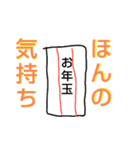 ほんの
お年玉
気持ち